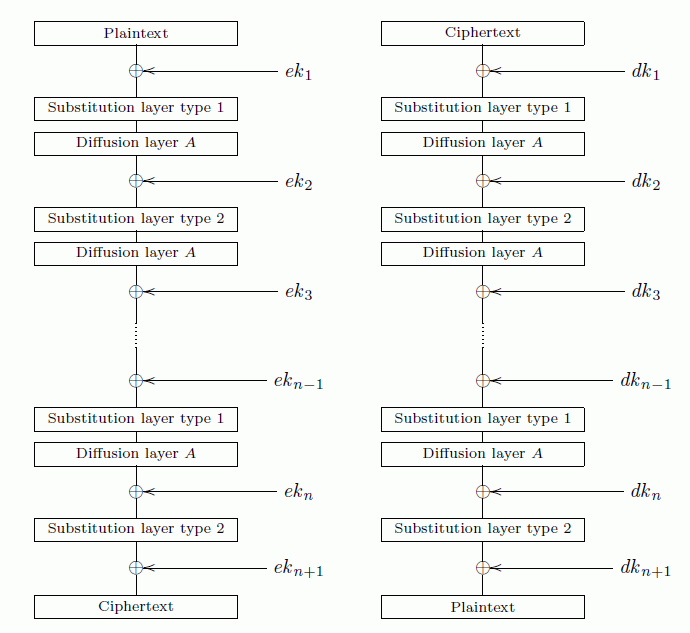 Plaintext

$ek_1$

Substitution layer type 1

Diffusion layer $A$

$ek_2$

Substitution layer type 2

Diffusion layer $A$

$ek_3$

$ek_{n-1}$

Substitution layer type 1

Diffusion layer $A$

$ek_n$

Substitution layer type 2

$ek_{n+1}$

Ciphertext

Ciphertext

$dk_1$

Substitution layer type 1

Diffusion layer $A$

$dk_2$

Substitution layer type 2

Diffusion layer $A$

$dk_3$

$dk_{n-1}$

Substitution layer type 1

Diffusion layer $A$

$dk_n$

Substitution layer type 2

$dk_{n+1}$

Plaintext